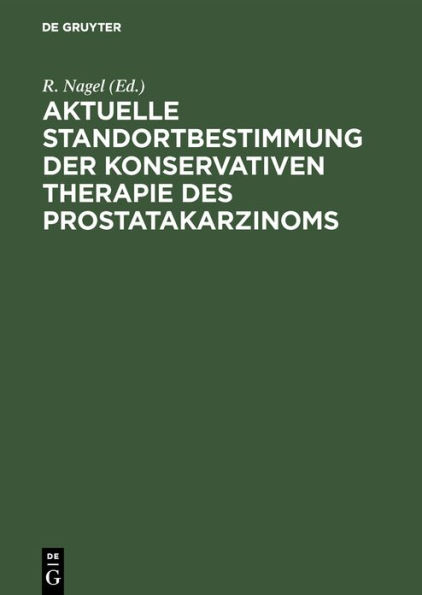 DE GRUYTER

R. Nagel (Ed.)

AKTUELLE STANDORTBESTIMMUNG DER KONSERVATIVEN THERAPIE DES PROSTATAKARZINOMS

DE
G